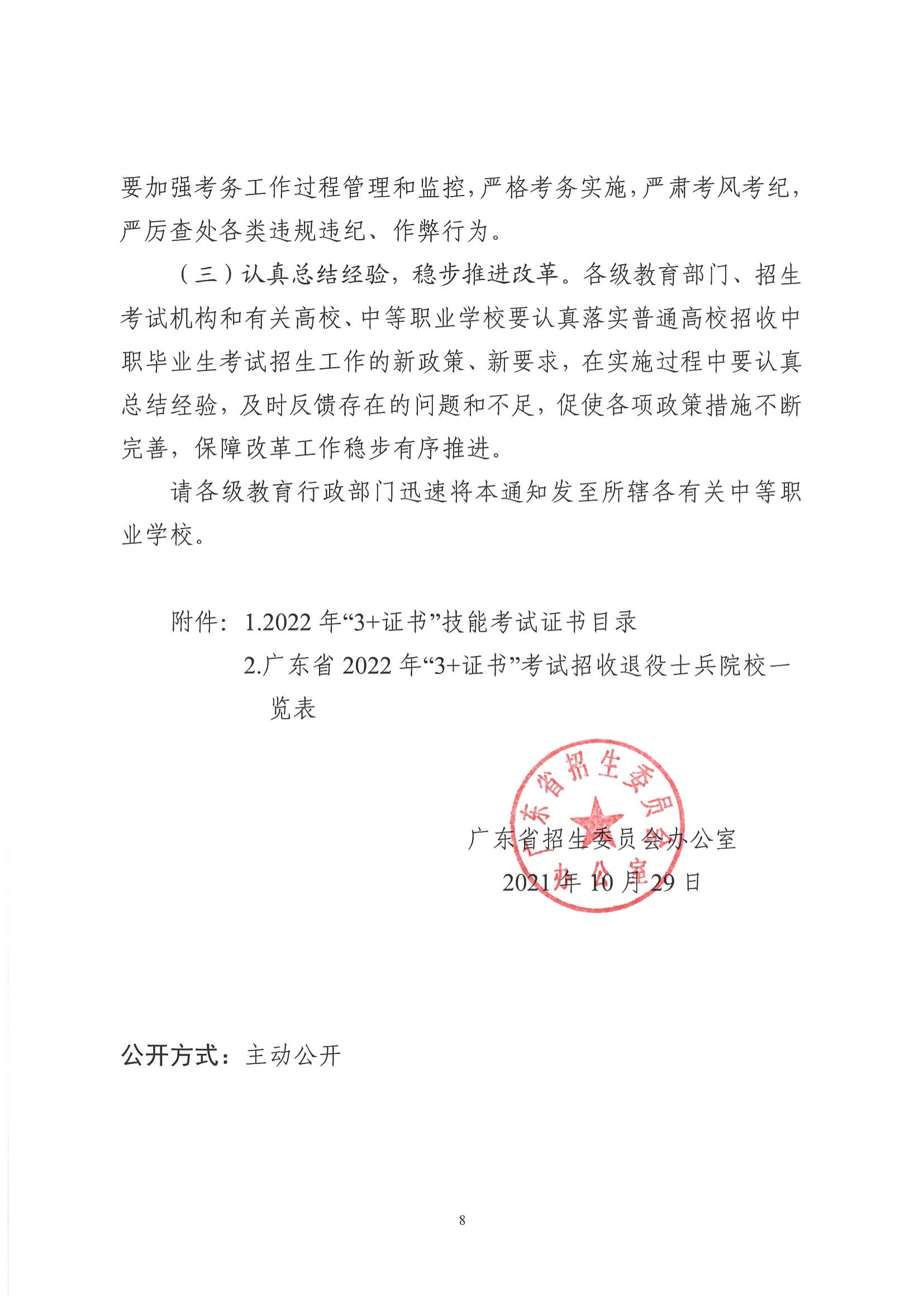 要加强考务工作过程管理和监控，严格考务实施，严肃考风考纪，严厉查处各类违规违纪、作弊行为。

（三）认真总结经验，稳步推进改革。各级教育部门、招生考试机构和有关高校、中等职业学校要认真落实普通高校招收中职毕业生考试招生工作的新政策、新要求，在实施过程中要认真总结经验，及时反馈存在的问题和不足，促使各项政策措施不断完善，保障改革工作稳步有序推进。

请各级教育行政部门迅速将本通知发至所辖各有关中等职业学校。

附件：1.2022 年“3+证书”技能考试证书目录

2.广东省 2022 年“3+证书”考试招收退役士兵院校一览表

广东省招生委员会办公室

广东省招生委员会办公室

2021 年 10 月 29 日

公开方式：主动公开

8